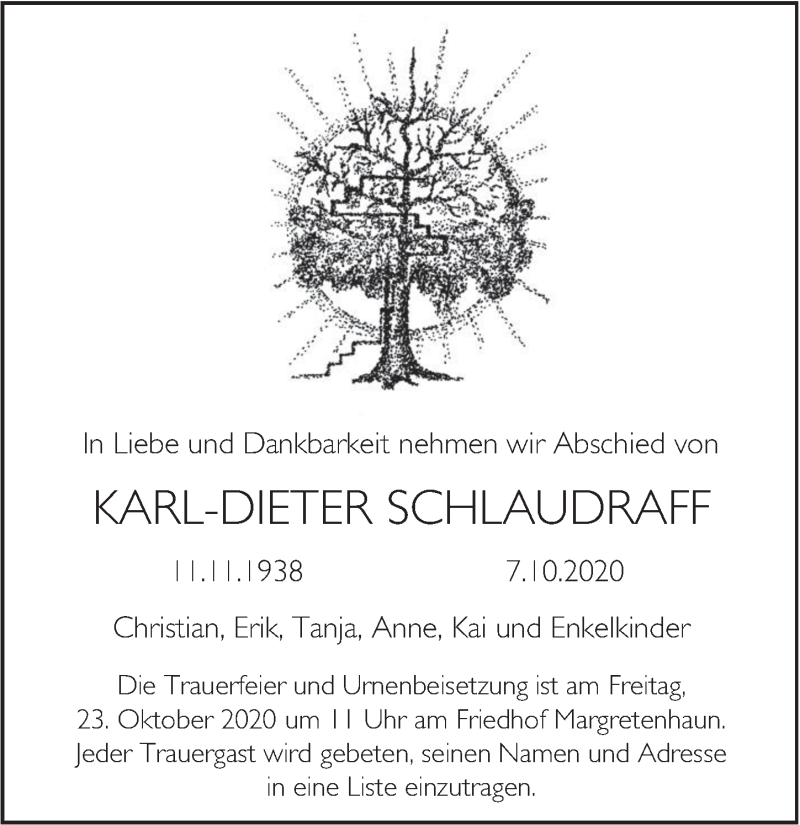 In Liebe und Dankbarkeit nehmen wir Abschied von

KARL-DIETER SCHLAUDRAFF

11.11.1938 7.10.2020

Christian, Erik, Tanja, Anne, Kai und Enkelkinder

Die Trauerfeier und Urnenbeisetzung ist am Freitag, 23. Oktober 2020 um 11 Uhr am Friedhof Margretenhaun. Jeder Trauergast wird gebeten, seinen Namen und Adresse in eine Liste einzutragen.